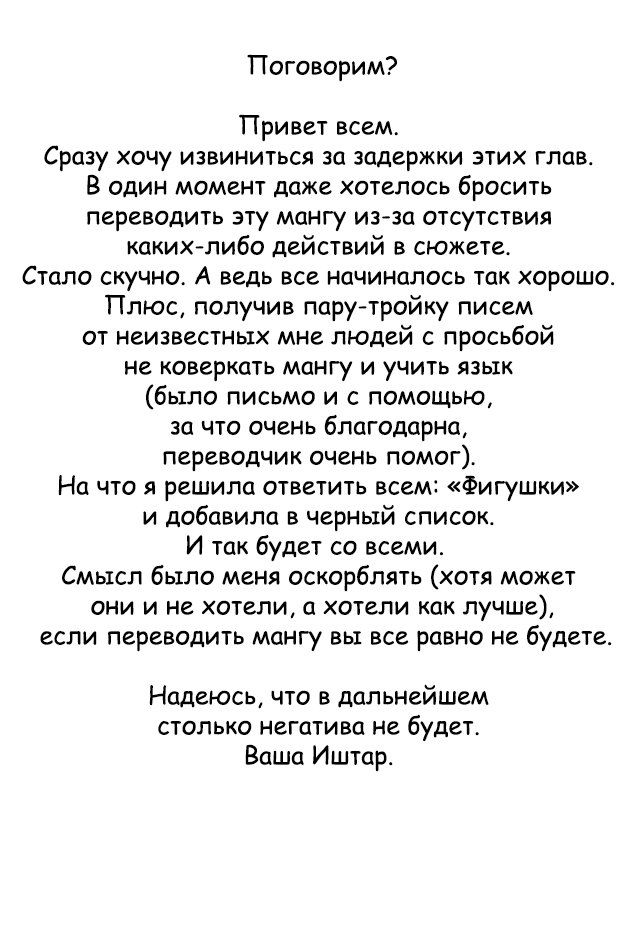 Поговорим?

Привет всем.
Сразу хочу извиниться за задержки этих глав.
В один момент даже хотелось бросить
переводить эту мангу из-за отсутствия
каких-либо действий в сюжете.
Стало скучно. А ведь все начиналось так хорошо.
Плюс, получив пару-тройку писем
от неизвестных мне людей с просьбой
не коверкать мангу и учить язык
(было письмо и с помощью,
за что очень благодарна,
переводчик очень помог).
На что я решила ответить всем: «Фигушки»
и добавила в черный список.
И так будет со всеми.
Смысл было меня оскорблять (хотя может
они и не хотели, а хотели как лучше),
если переводить мангу вы все равно не будете.

Надеюсь, что в дальнейшем
столько негатива не будет.
Ваша Иштар.